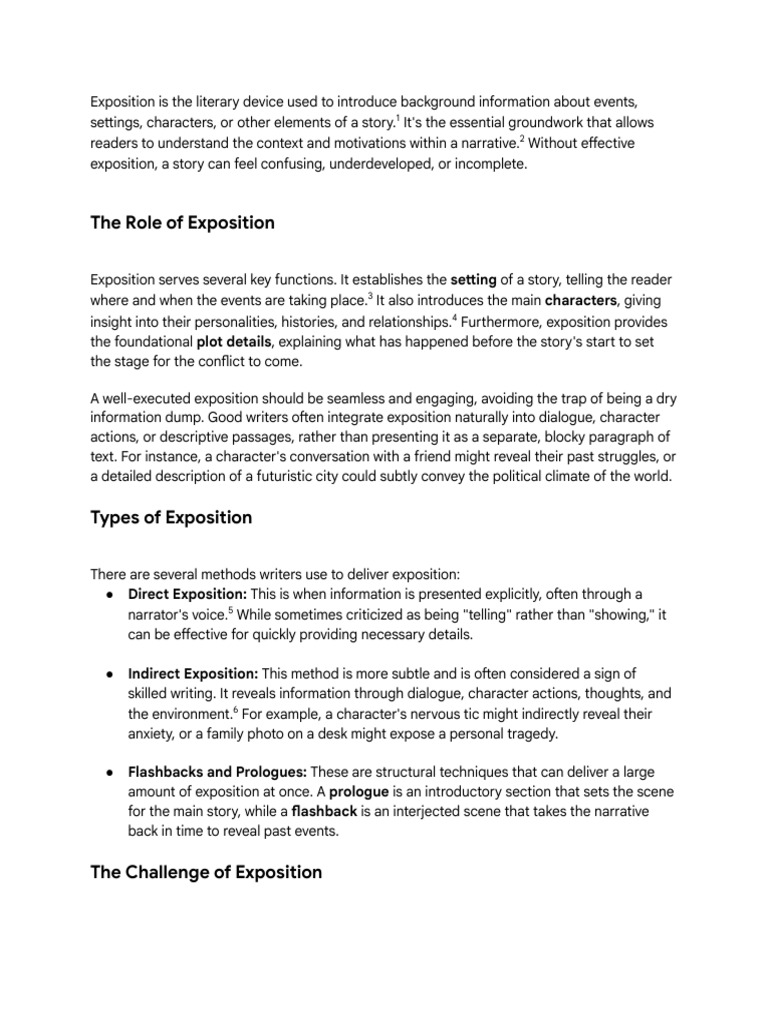 Exposition is the literary device used to introduce background information about events, settings, characters, or other elements of a story.$^1$ It's the essential groundwork that allows readers to understand the context and motivations within a narrative.$^2$ Without effective exposition, a story can feel confusing, underdeveloped, or incomplete.

The Role of Exposition

Exposition serves several key functions. It establishes the setting of a story, telling the reader where and when the events are taking place.$^3$ It also introduces the main characters, giving insight into their personalities, histories, and relationships.$^4$ Furthermore, exposition provides the foundational plot details, explaining what has happened before the story's start to set the stage for the conflict to come.

A well-executed exposition should be seamless and engaging, avoiding the trap of being a dry information dump. Good writers often integrate exposition naturally into dialogue, character actions, or descriptive passages, rather than presenting it as a separate, blocky paragraph of text. For instance, a character's conversation with a friend might reveal their past struggles, or a detailed description of a futuristic city could subtly convey the political climate of the world.

Types of Exposition

There are several methods writers use to deliver exposition:
● Direct Exposition: This is when information is presented explicitly, often through a narrator's voice.$^5$ While sometimes criticized as being "telling" rather than "showing," it can be effective for quickly providing necessary details.

● Indirect Exposition: This method is more subtle and is often considered a sign of skilled writing. It reveals information through dialogue, character actions, thoughts, and the environment.$^6$ For example, a character's nervous tic might indirectly reveal their anxiety, or a family photo on a desk might expose a personal tragedy.

● Flashbacks and Prologues: These are structural techniques that can deliver a large amount of exposition at once. A prologue is an introductory section that sets the scene for the main story, while a flashback is an interjected scene that takes the narrative back in time to reveal past events.

The Challenge of Exposition